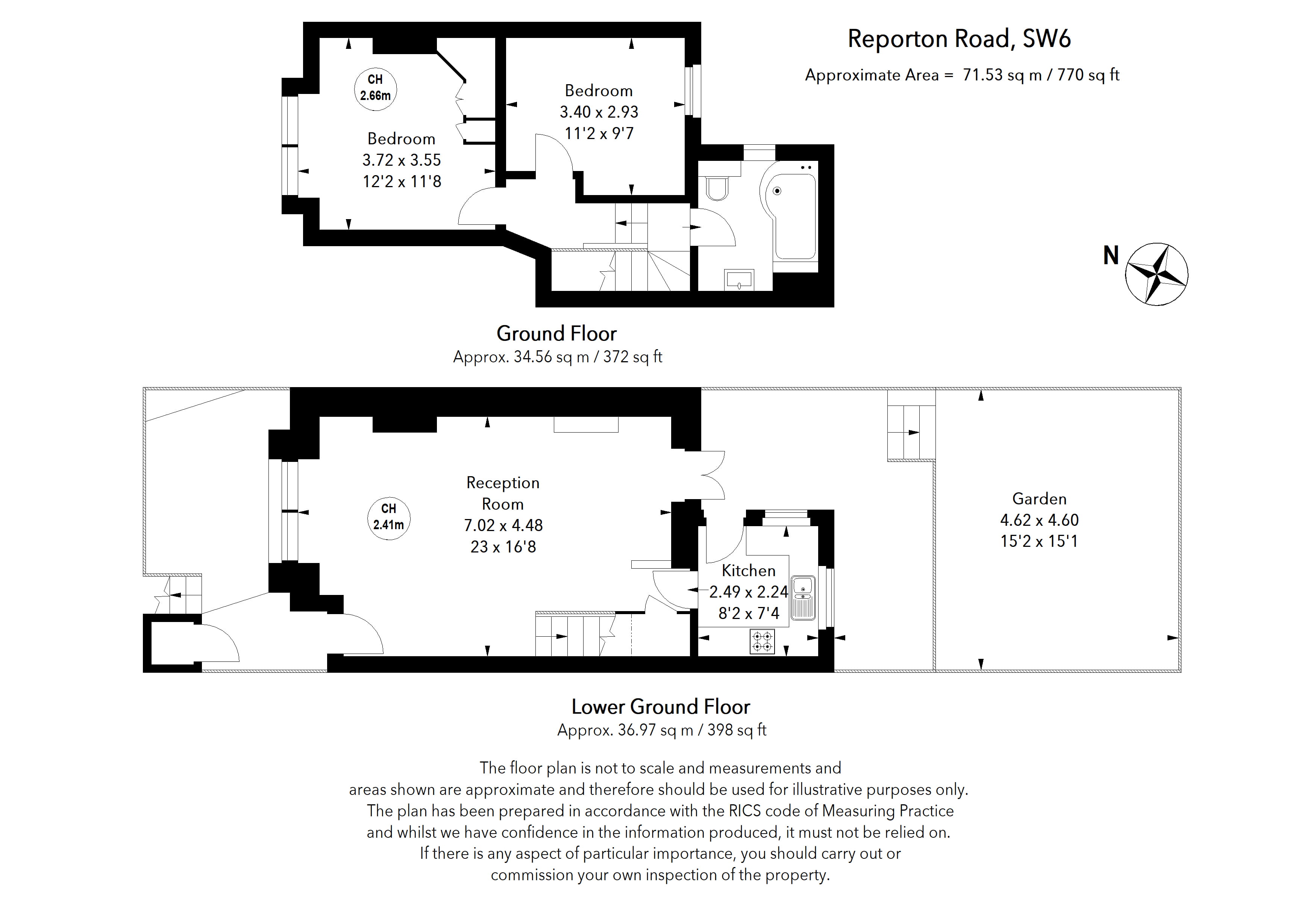 Reporton Road, SW6

Approximate Area = 71.53 sq m / 770 sq ft

CH
2.66m

Bedroom
3.72 x 3.55
12'2 x 11'8

Bedroom
3.40 x 2.93
11'2 x 9'7

N

Ground Floor
Approx. 34.56 sq m / 372 sq ft

CH
2.41m

Reception Room
7.02 x 4.48
23 x 16'8

Kitchen
2.49 x 2.24
8'2 x 7'4

Garden
4.62 x 4.60
15'2 x 15'1

Lower Ground Floor
Approx. 36.97 sq m / 398 sq ft

The floor plan is not to scale and measurements and areas shown are approximate and therefore should be used for illustrative purposes only. The plan has been prepared in accordance with the RICS code of Measuring Practice and whilst we have confidence in the information produced, it must not be relied on. If there is any aspect of particular importance, you should carry out or commission your own inspection of the property.